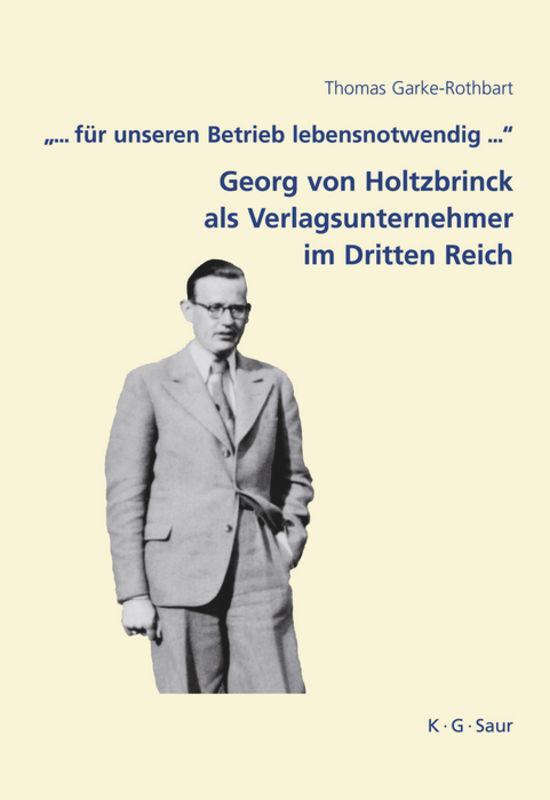 Thomas Garke-Rothbart

„... für unseren Betrieb lebensnotwendig ...“

Georg von Holtzbrinck als Verlagsunternehmer im Dritten Reich

K · G · Saur